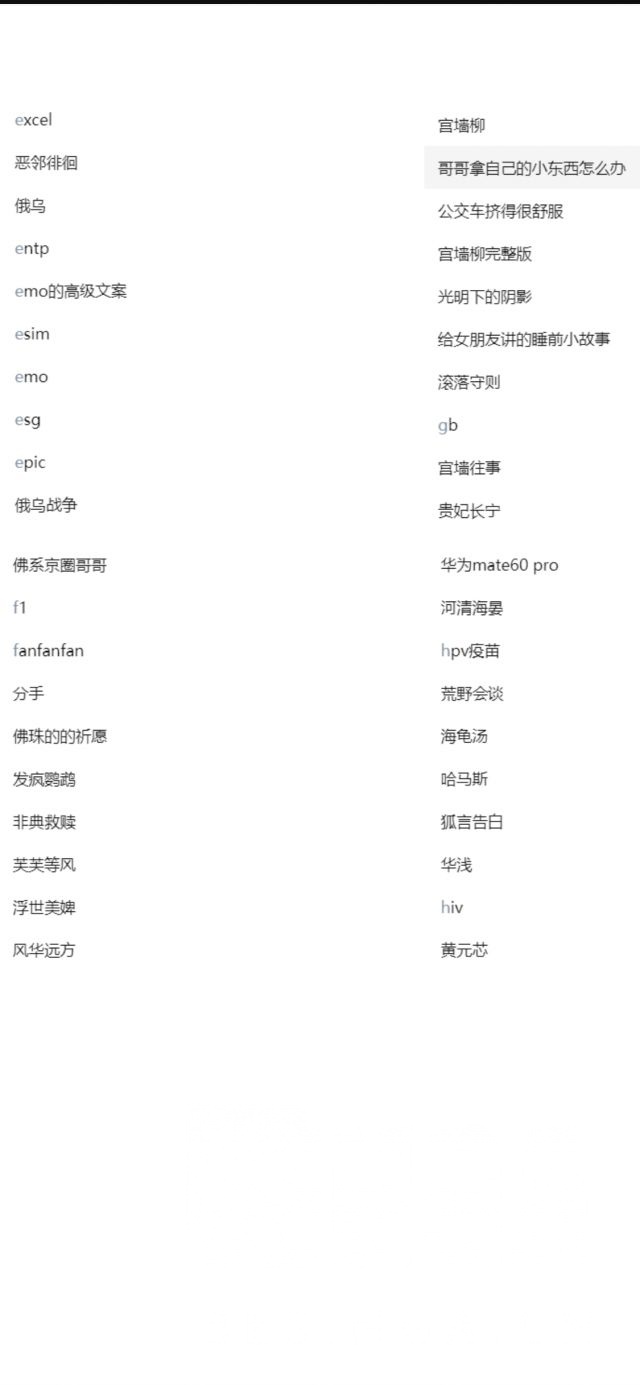 excel
恶邻徘徊
俄乌
entp
emo的高级文案
esim
emo
esg
epic
俄乌战争

佛系京圈哥哥
f1
fanfanfan
分手
佛珠的的祈愿
发疯鹦鹉
非典救赎
芙芙等风
浮世美婢
风华远方

宫墙柳
哥哥拿自己的小东西怎么办
公交车挤得很舒服
宫墙柳完整版
光明下的阴影
给女朋友讲的睡前小故事
滚落守则
gb
宫墙往事
贵妃长宁

华为mate60 pro
河清海晏
hpv疫苗
荒野会谈
海龟汤
哈马斯
狐言告白
华浅
hiv
黄元芯